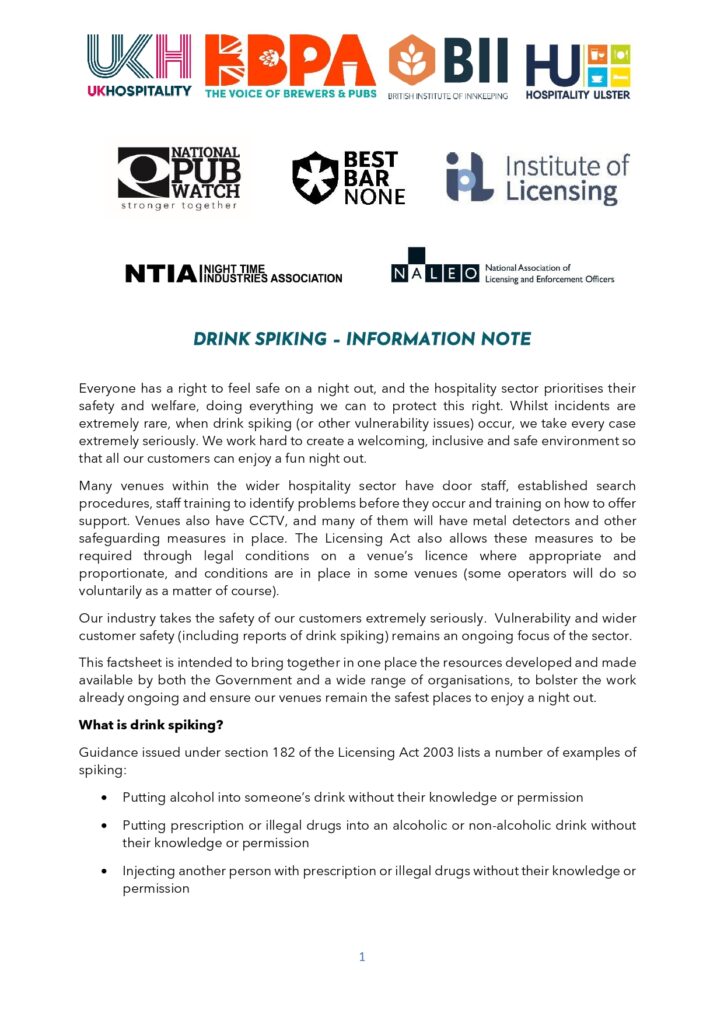 UKH UKHOSPITALITY

BBPA THE VOICE OF BREWERS & PUBS

BII BRITISH INSTITUTE OF INNKEEPING

HU HOSPITALITY ULSTER

NATIONAL PUB WATCH stronger together

BEST BAR NONE

Institute of Licensing

NTIA NIGHT TIME INDUSTRIES ASSOCIATION

NALEO National Association of Licensing and Enforcement Officers

DRINK SPIKING - INFORMATION NOTE

Everyone has a right to feel safe on a night out, and the hospitality sector prioritises their safety and welfare, doing everything we can to protect this right. Whilst incidents are extremely rare, when drink spiking (or other vulnerability issues) occur, we take every case extremely seriously. We work hard to create a welcoming, inclusive and safe environment so that all our customers can enjoy a fun night out.

Many venues within the wider hospitality sector have door staff, established search procedures, staff training to identify problems before they occur and training on how to offer support. Venues also have CCTV, and many of them will have metal detectors and other safeguarding measures in place. The Licensing Act also allows these measures to be required through legal conditions on a venue's licence where appropriate and proportionate, and conditions are in place in some venues (some operators will do so voluntarily as a matter of course).

Our industry takes the safety of our customers extremely seriously. Vulnerability and wider customer safety (including reports of drink spiking) remains an ongoing focus of the sector.

This factsheet is intended to bring together in one place the resources developed and made available by both the Government and a wide range of organisations, to bolster the work already ongoing and ensure our venues remain the safest places to enjoy a night out.

What is drink spiking?

Guidance issued under section 182 of the Licensing Act 2003 lists a number of examples of spiking:

• Putting alcohol into someone's drink without their knowledge or permission

• Putting prescription or illegal drugs into an alcoholic or non-alcoholic drink without their knowledge or permission

• Injecting another person with prescription or illegal drugs without their knowledge or permission

1